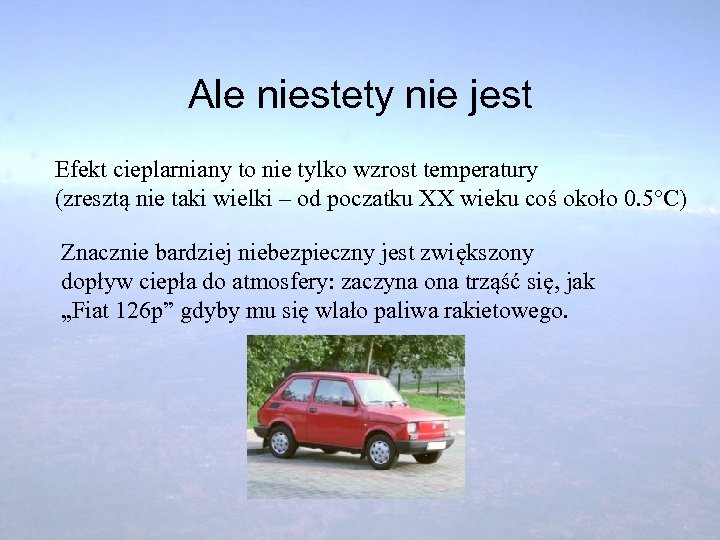 Ale niestety nie jest

Efekt cieplarniany to nie tylko wzrost temperatury (zresztą nie taki wielki – od poczatku XX wieku coś około 0.5°C)

Znacznie bardziej niebezpieczny jest zwiększony dopływ ciepła do atmosfery: zaczyna ona trząść się, jak „Fiat 126p” gdyby mu się wlało paliwa rakietowego.